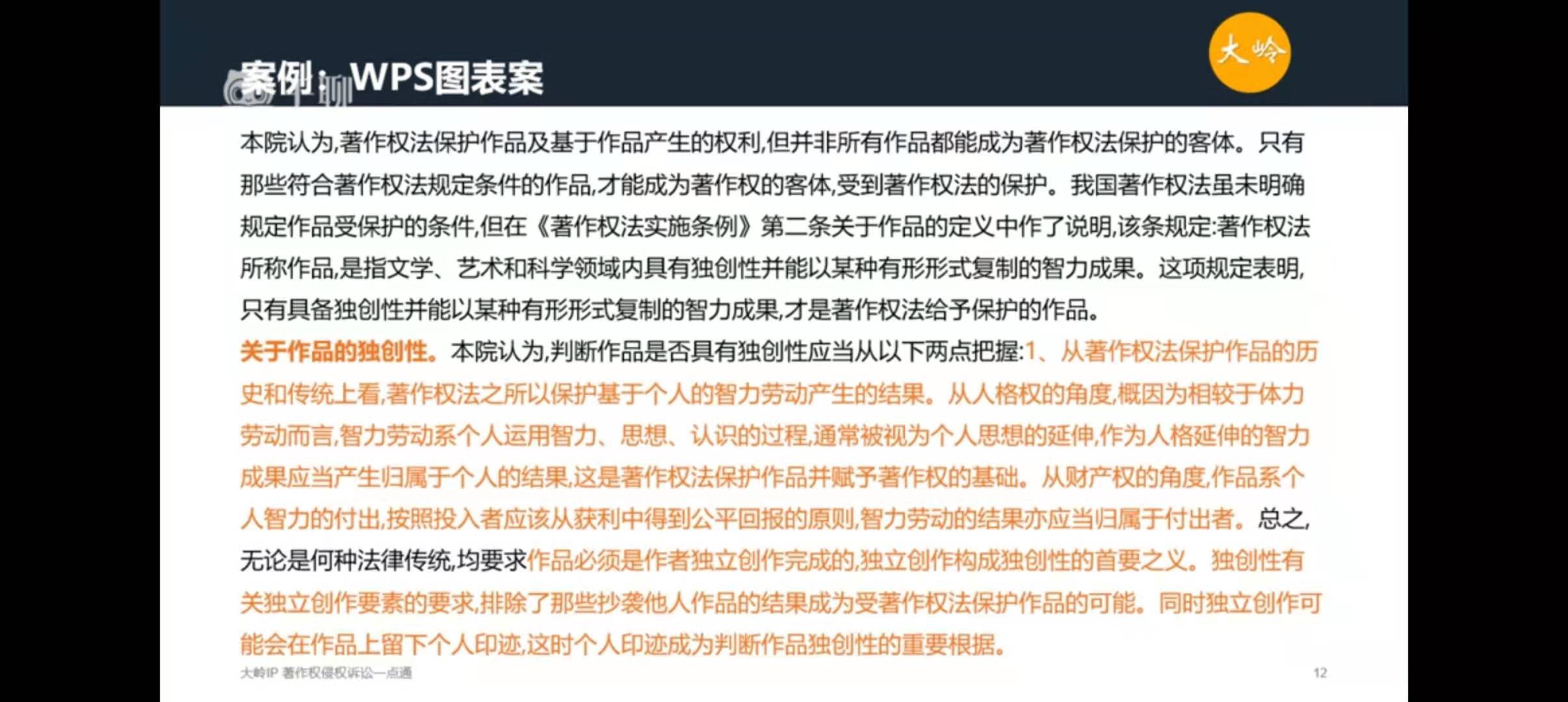 案例：WPS图表案

大岭

本院认为,著作权法保护作品及基于作品产生的权利,但并非所有作品都能成为著作权法保护的客体。只有那些符合著作权法规定条件的作品,才能成为著作权的客体,受到著作权法的保护。我国著作权法虽未明确规定作品受保护的条件,但在《著作权法实施条例》第二条关于作品的定义中作了说明,该条规定:著作权法所称作品,是指文学、艺术和科学领域内具有独创性并能以某种有形形式复制的智力成果。这项规定表明,只有具备独创性并能以某种有形形式复制的智力成果,才是著作权法给予保护的作品。

关于作品的独创性。本院认为,判断作品是否具有独创性应当从以下两点把握:1、从著作权法保护作品的历史和传统上看,著作权法之所以保护基于个人的智力劳动产生的结果。从人格权的角度,概因为相较于体力劳动而言,智力劳动系个人运用智力、思想、认识的过程,通常被视为个人思想的延伸,作为人格延伸的智力成果应当产生归属于个人的结果,这是著作权法保护作品并赋予著作权的基础。从财产权的角度,作品系个人智力的付出,按照投入者应该从获利中得到公平回报的原则,智力劳动的结果亦应当归属于付出者。总之,无论是何种法律传统,均要求作品必须是作者独立创作完成的,独立创作构成独创性的首要之义。独创性有关独立创作要素的要求,排除了那些抄袭他人作品的结果成为受著作权法保护作品的可能。同时独立创作可能会在作品上留下个人印迹,这时个人印迹成为判断作品独创性的重要根据。

大岭IP 著作权侵权诉讼一点通

12